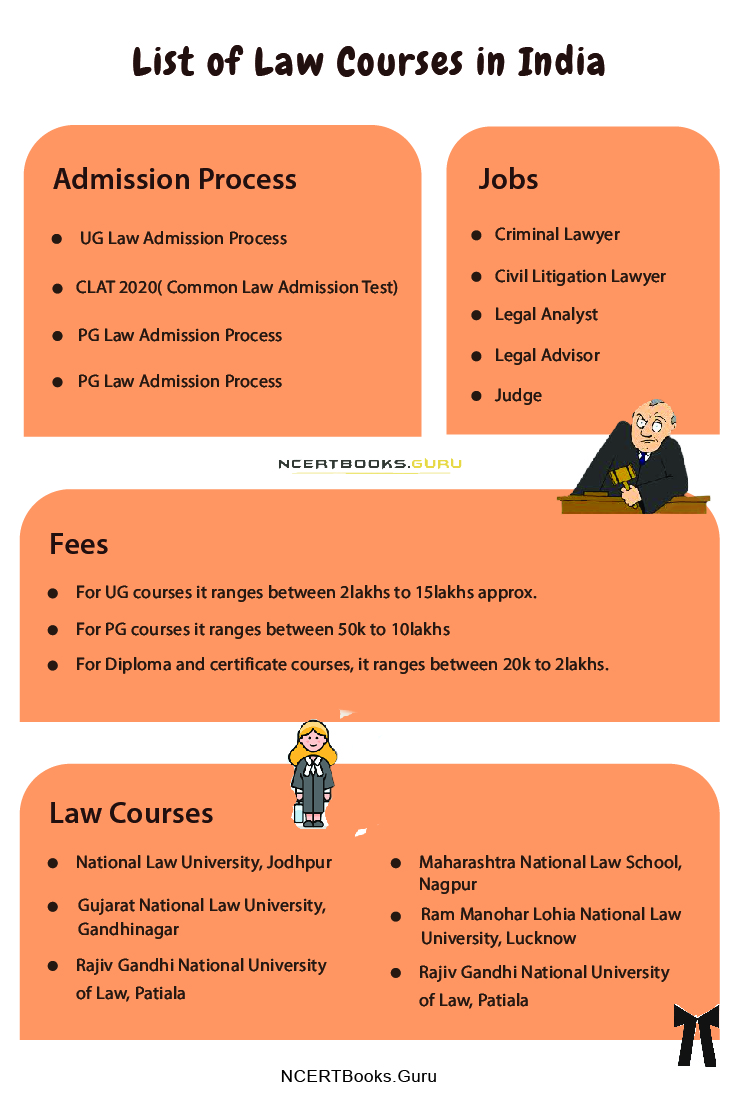 List of Law Courses in India

Admission Process

- UG Law Admission Process
- CLAT 2020( Common Law Admission Test)
- PG Law Admission Process
- PG Law Admission Process

Jobs

- Criminal Lawyer
- Civil Litigation Lawyer
- Legal Analyst
- Legal Advisor
- Judge

NCERTBOOKS.GURU

Fees

- For UG courses it ranges between 2lakhs to 15lakhs approx.
- For PG courses it ranges between 50k to 10lakhs
- For Diploma and certificate courses, it ranges between 20k to 2lakhs.

Law Courses

- National Law University, Jodhpur
- Gujarat National Law University, Gandhinagar
- Rajiv Gandhi National University of Law, Patiala

- Maharashtra National Law School, Nagpur
- Ram Manohar Lohia National Law University, Lucknow
- Rajiv Gandhi National University of Law, Patiala

NCERTBooks.Guru